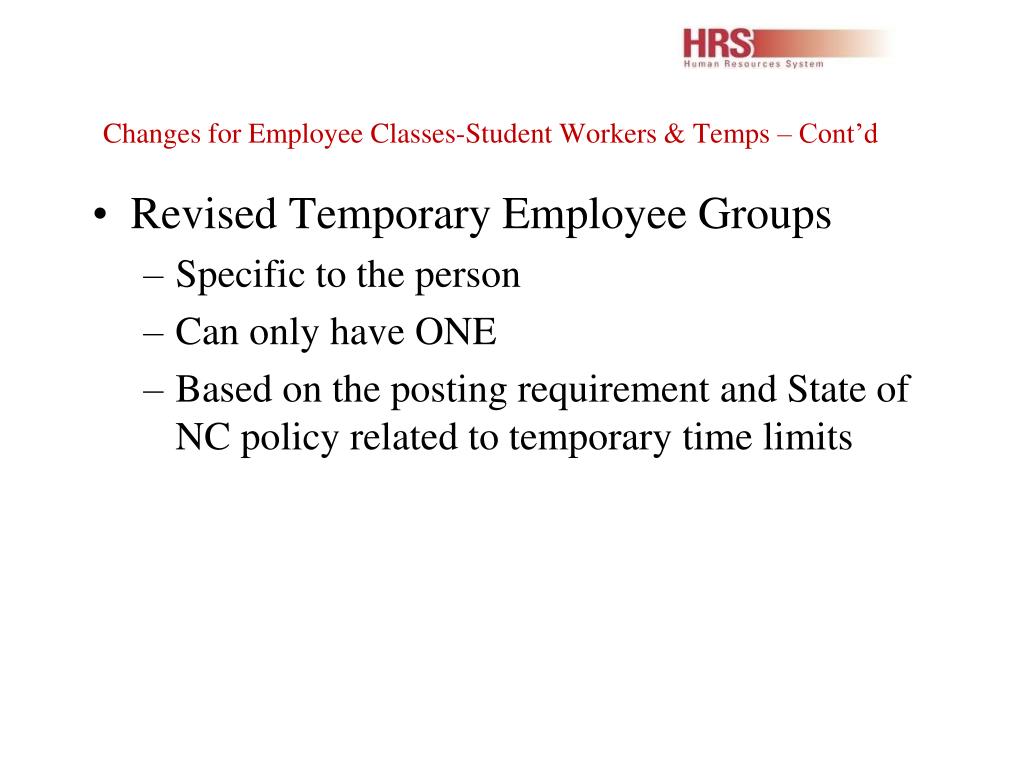 HRS
Human Resources System

Changes for Employee Classes-Student Workers & Temps – Cont’d

• Revised Temporary Employee Groups
– Specific to the person
– Can only have ONE
– Based on the posting requirement and State of NC policy related to temporary time limits